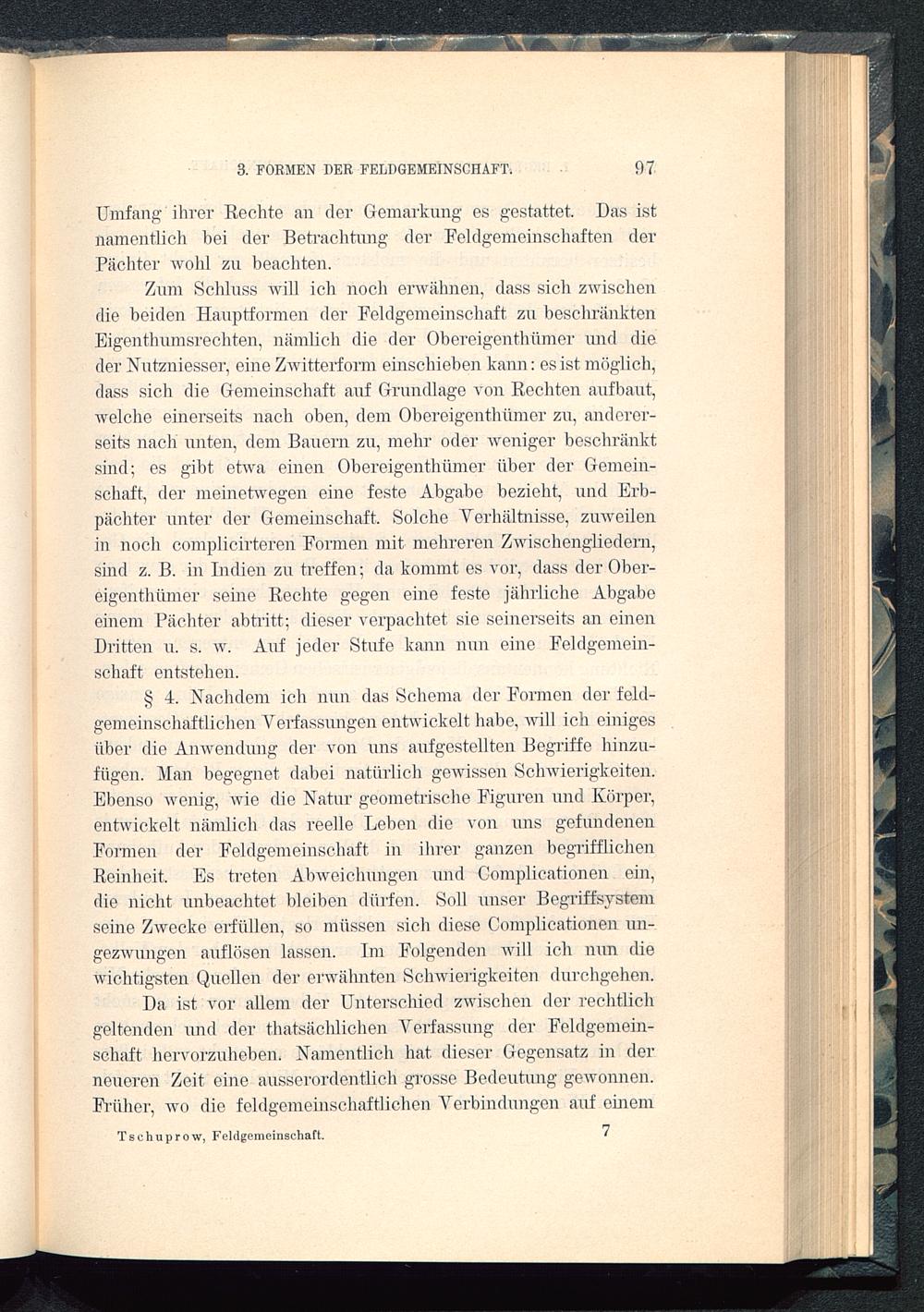 3. FORMEN DER FELDGEMEINSCHAFT. 97

Umfang ihrer Rechte an der Gemarkung es gestattet. Das ist namentlich bei der Betrachtung der Feldgemeinschaften der Pächter wohl zu beachten.

Zum Schluss will ich noch erwähnen, dass sich zwischen die beiden Hauptformen der Feldgemeinschaft zu beschränkten Eigenthumsrechten, nämlich die der Obereigenthümer und die der Nutzniesser, eine Zwitterform einschieben kann: es ist möglich, dass sich die Gemeinschaft auf Grundlage von Rechten aufbaut, welche einerseits nach oben, dem Obereigenthümer zu, andererseits nach unten, dem Bauern zu, mehr oder weniger beschränkt sind; es gibt etwa einen Obereigenthümer über der Gemeinschaft, der meinetwegen eine feste Abgabe bezieht, und Erbpächter unter der Gemeinschaft. Solche Verhältnisse, zuweilen in noch complicirteren Formen mit mehreren Zwischengliedern, sind z. B. in Indien zu treffen; da kommt es vor, dass der Obereigenthümer seine Rechte gegen eine feste jährliche Abgabe einem Pächter abtritt; dieser verpachtet sie seinerseits an einen Dritten u. s. w. Auf jeder Stufe kann nun eine Feldgemeinschaft entstehen.

§ 4. Nachdem ich nun das Schema der Formen der feldgemeinschaftlichen Verfassungen entwickelt habe, will ich einiges über die Anwendung der von uns aufgestellten Begriffe hinzufügen. Man begegnet dabei natürlich gewissen Schwierigkeiten. Ebenso wenig, wie die Natur geometrische Figuren und Körper, entwickelt nämlich das reelle Leben die von uns gefundenen Formen der Feldgemeinschaft in ihrer ganzen begrifflichen Reinheit. Es treten Abweichungen und Complicationen ein, die nicht unbeachtet bleiben dürfen. Soll unser Begriffsystem seine Zwecke erfüllen, so müssen sich diese Complicationen ungezwungen auflösen lassen. Im Folgenden will ich nun die wichtigsten Quellen der erwähnten Schwierigkeiten durchgehen.

Da ist vor allem der Unterschied zwischen der rechtlich geltenden und der thatsächlichen Verfassung der Feldgemeinschaft hervorzuheben. Namentlich hat dieser Gegensatz in der neueren Zeit eine ausserordentlich grosse Bedeutung gewonnen. Früher, wo die feldgemeinschaftlichen Verbindungen auf einem

Tschuprow, Feldgemeinschaft. 7